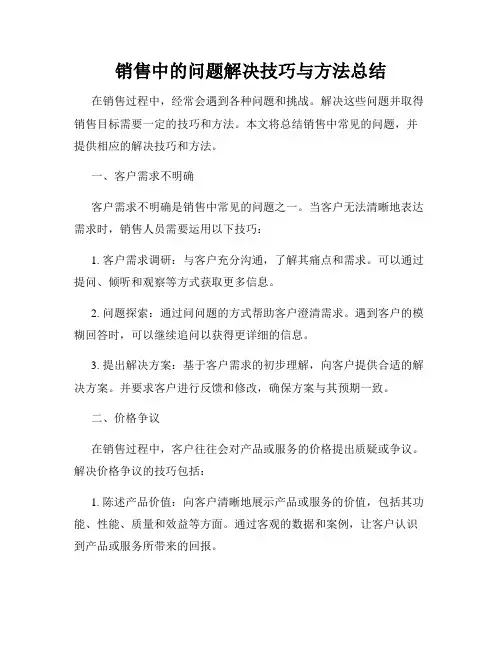 销售中的问题解决技巧与方法总结

在销售过程中，经常会遇到各种问题和挑战。解决这些问题并取得销售目标需要一定的技巧和方法。本文将总结销售中常见的问题，并提供相应的解决技巧和方法。

一、客户需求不明确

客户需求不明确是销售中常见的问题之一。当客户无法清晰地表达需求时，销售人员需要运用以下技巧：

1. 客户需求调研：与客户充分沟通，了解其痛点和需求。可以通过提问、倾听和观察等方式获取更多信息。

2. 问题探索：通过问问题的方式帮助客户澄清需求。遇到客户的模糊回答时，可以继续追问以获得更详细的信息。

3. 提出解决方案：基于客户需求的初步理解，向客户提供合适的解决方案。并要求客户进行反馈和修改，确保方案与其预期一致。

二、价格争议

在销售过程中，客户往往会对产品或服务的价格提出质疑或争议。解决价格争议的技巧包括：

1. 陈述产品价值：向客户清晰地展示产品或服务的价值，包括其功能、性能、质量和效益等方面。通过客观的数据和案例，让客户认识到产品或服务所带来的回报。